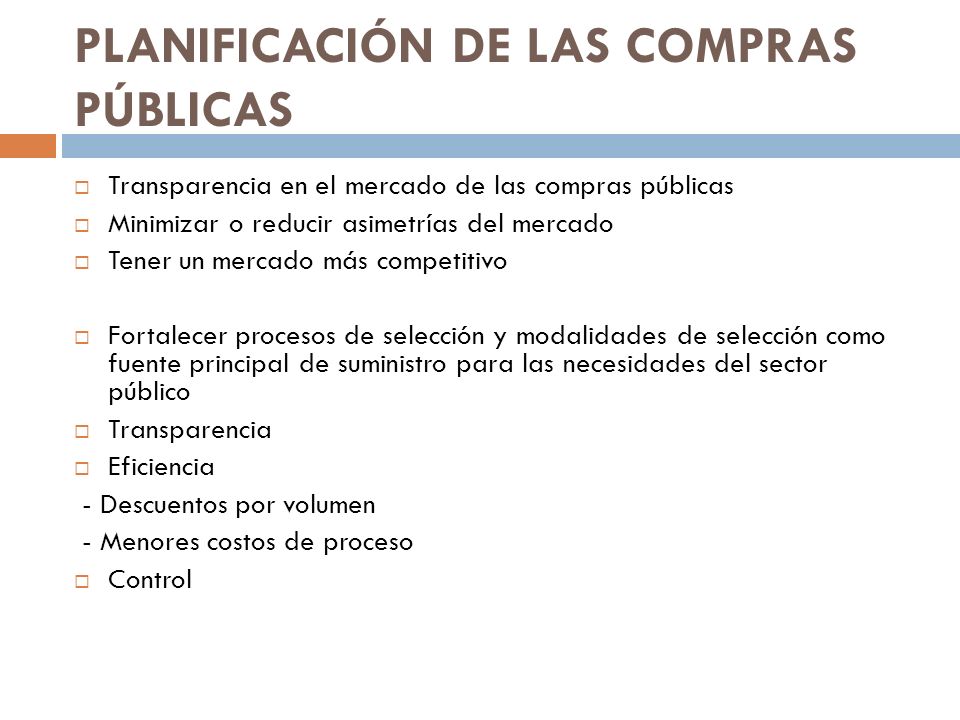 PLANIFICACIÓN DE LAS COMPRAS PÚBLICAS

Transparencia en el mercado de las compras públicas
Minimizar o reducir asimetrías del mercado
Tener un mercado más competitivo

Fortalecer procesos de selección y modalidades de selección como fuente principal de suministro para las necesidades del sector público
Transparencia
Eficiencia
- Descuentos por volumen
- Menores costos de proceso
Control